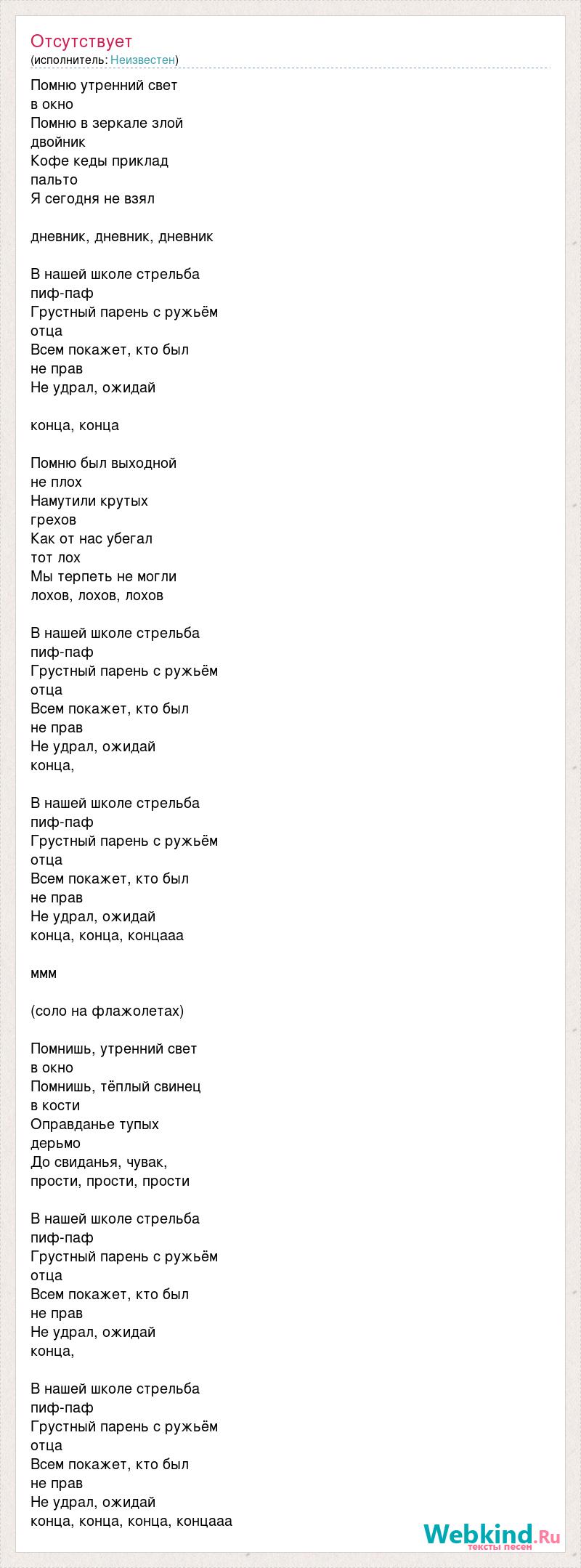 Отсутствует
(исполнитель: Неизвестен)

Помню утренний свет
в окно
Помню в зеркале злой
двойник
Кофе кеды приклад
пальто
Я сегодня не взял

дневник, дневник, дневник

В нашей школе стрельба
пиф-паф
Грустный парень с ружьём
отца
Всем покажет, кто был
не прав
Не удрал, ожидай

конца, конца

Помню был выходной
не плох
Намутили крутых
грехов
Как от нас убегал
тот лох
Мы терпеть не могли
лохов, лохов, лохов

В нашей школе стрельба
пиф-паф
Грустный парень с ружьём
отца
Всем покажет, кто был
не прав
Не удрал, ожидай
конца,

В нашей школе стрельба
пиф-паф
Грустный парень с ружьём
отца
Всем покажет, кто был
не прав
Не удрал, ожидай
конца, конца, концааа

ммм

(соло на флажолетах)

Помнишь, утренний свет
в окно
Помнишь, тёплый свинец
в кости
Оправданье тупых
дерьмо
До свиданья, чувак,
прости, прости, прости

В нашей школе стрельба
пиф-паф
Грустный парень с ружьём
отца
Всем покажет, кто был
не прав
Не удрал, ожидай
конца,

В нашей школе стрельба
пиф-паф
Грустный парень с ружьём
отца
Всем покажет, кто был
не прав
Не удрал, ожидай
конца, конца, конца, концааа

Webkind.Ru
тексты песен